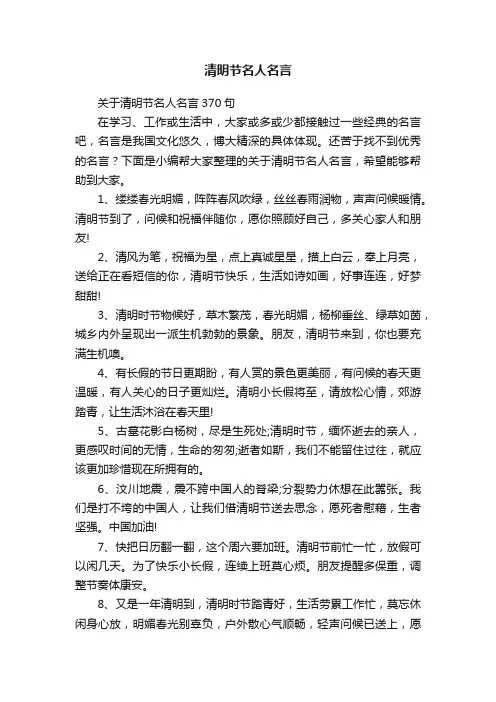 清明节名人名言

关于清明节名人名言 370 句

在学习、工作或生活中，大家或多或少都接触过一些经典的名言吧，名言是我国文化悠久，博大精深的具体体现。还苦于找不到优秀的名言？下面是小编帮大家整理的关于清明节名人名言，希望能够帮助到大家。

1、缕缕春光明媚，阵阵春风吹绿，丝丝春雨润物，声声问候暖情。清明节到了，问候和祝福伴随你，愿你照顾好自己，多关心家人和朋友!

2、清风为笔，祝福为星，点上真诚星星，描上白云，牵上月亮，送给正在看短信的你，清明节快乐，生活如诗如画，好事连连，好梦甜甜!

3、清明时节物候好，草木繁茂，春光明媚，杨柳垂丝、绿草如茵，城乡内外呈现出一派生机勃勃的景象。朋友，清明节来到，你也要充满生机噢。

4、有长假的节日更期盼，有人赏的景色更美丽，有问候的春天更温暖，有人关心的日子更灿烂。清明小长假将至，请放松心情，郊游踏青，让生活沐浴在春天里!

5、古墓花影白杨树，尽是生死处;清明时节，缅怀逝去的亲人，更感叹时间的无情，生命的匆匆;逝者如斯，我们不能留住过往，就应该更加珍惜现在所拥有的。

6、汶川地震，震不跨中国人的脊梁;分裂势力休想在此嚣张。我们是打不垮的中国人，让我们借清明节送去思念，愿死者慰藉，生者坚强。中国加油!

7、快把日历翻一翻，这个周六要加班。清明节前忙一忙，放假可以闲几天。为了快乐小长假，连续上班莫心烦。朋友提醒多保重，调整节奏体康安。

8、又是一年清明到，清明时节踏青好，生活劳累工作忙，莫忘休闲身心放，明媚春光别辜负，户外散心气顺畅，轻声问候已送上，愿